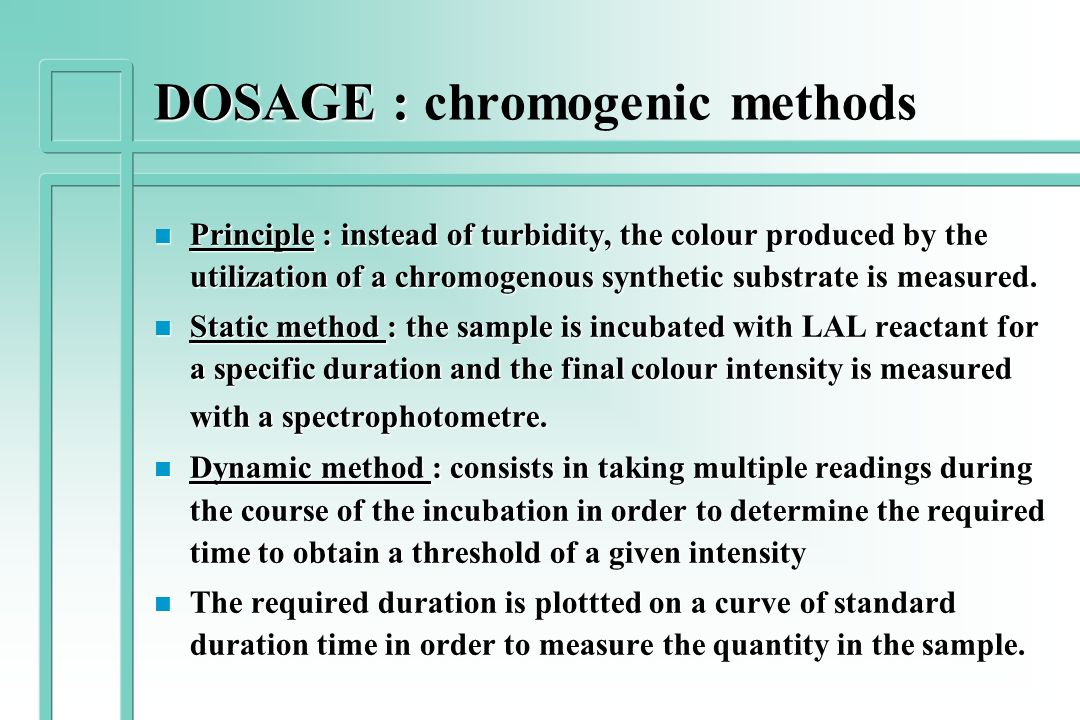 DOSAGE : chromogenic methods

Principle : instead of turbidity, the colour produced by the utilization of a chromogenous synthetic substrate is measured.

Static method : the sample is incubated with LAL reactant for a specific duration and the final colour intensity is measured with a spectrophotometre.

Dynamic method : consists in taking multiple readings during the course of the incubation in order to determine the required time to obtain a threshold of a given intensity

The required duration is plottted on a curve of standard duration time in order to measure the quantity in the sample.